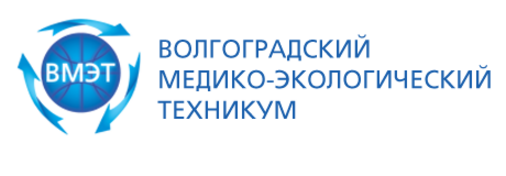 ВМЭТ

ВОЛГОГРАДСКИЙ
МЕДИКО-ЭКОЛОГИЧЕСКИЙ
ТЕХНИКУМ